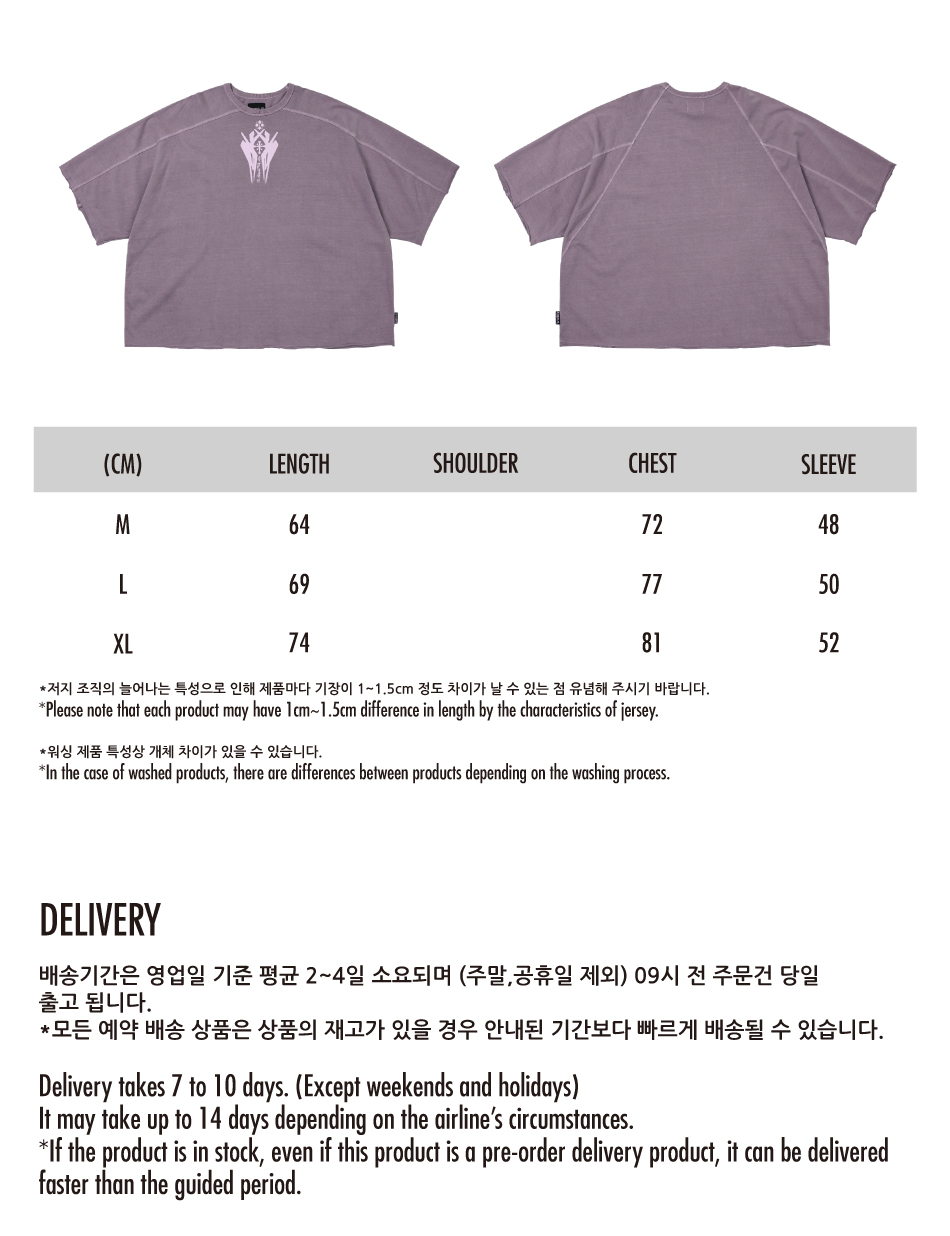 | (CM) | LENGTH | SHOULDER | CHEST | SLEEVE |
|---|---|---|---|---|
| M | 64 | | 72 | 48 |
| L | 69 | | 77 | 50 |
| XL | 74 | | 81 | 52 |

*저지 조직의 늘어나는 특성으로 인해 제품마다 기장이 1~1.5cm 정도 차이가 날 수 있는 점 유념해 주시기 바랍니다.
*Please note that each product may have 1cm~1.5cm difference in length by the characteristics of jersey.

*워싱 제품 특성상 개체 차이가 있을 수 있습니다.
*In the case of washed products, there are differences between products depending on the washing process.

DELIVERY

배송기간은 영업일 기준 평균 2~4일 소요되며 (주말,공휴일 제외) 09시 전 주문건 당일 출고 됩니다.
*모든 예약 배송 상품은 상품의 재고가 있을 경우 안내된 기간보다 빠르게 배송될 수 있습니다.

Delivery takes 7 to 10 days. (Except weekends and holidays)
It may take up to 14 days depending on the airline's circumstances.
*If the product is in stock, even if this product is a pre-order delivery product, it can be delivered faster than the guided period.